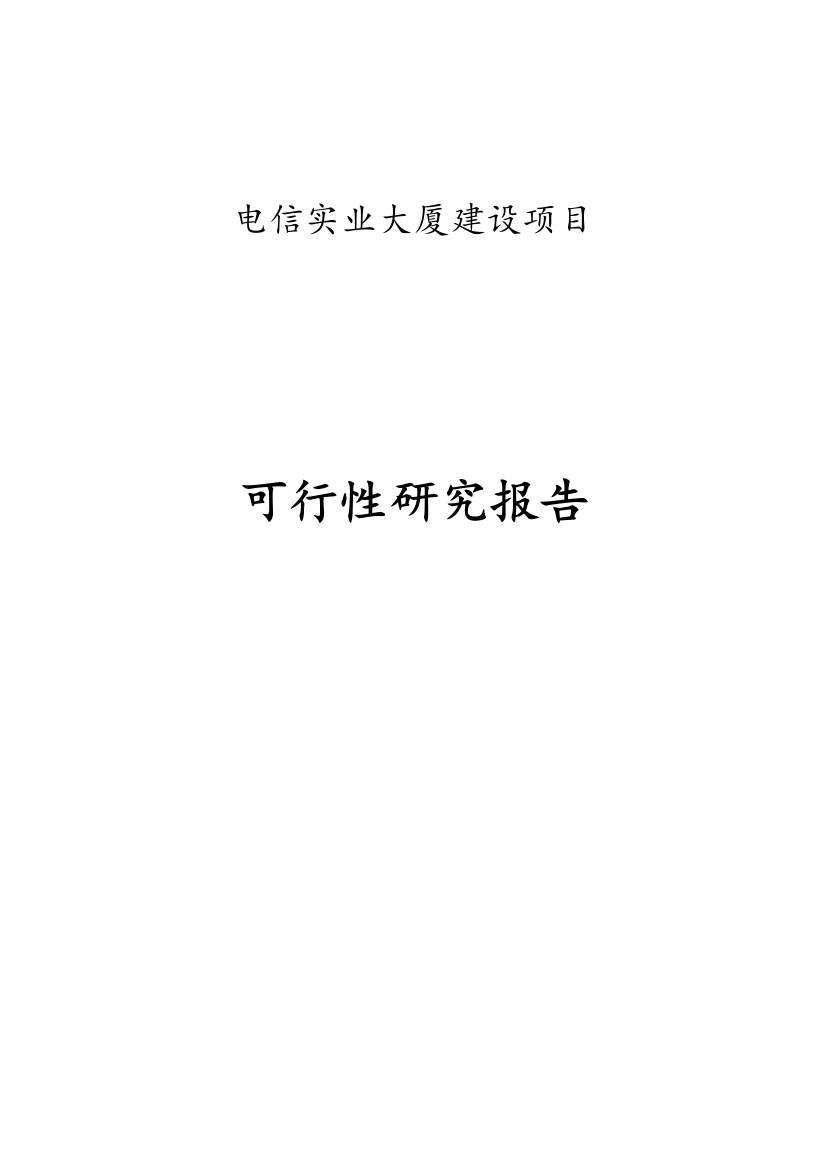 电信实业大厦建设项目

可行性研究报告